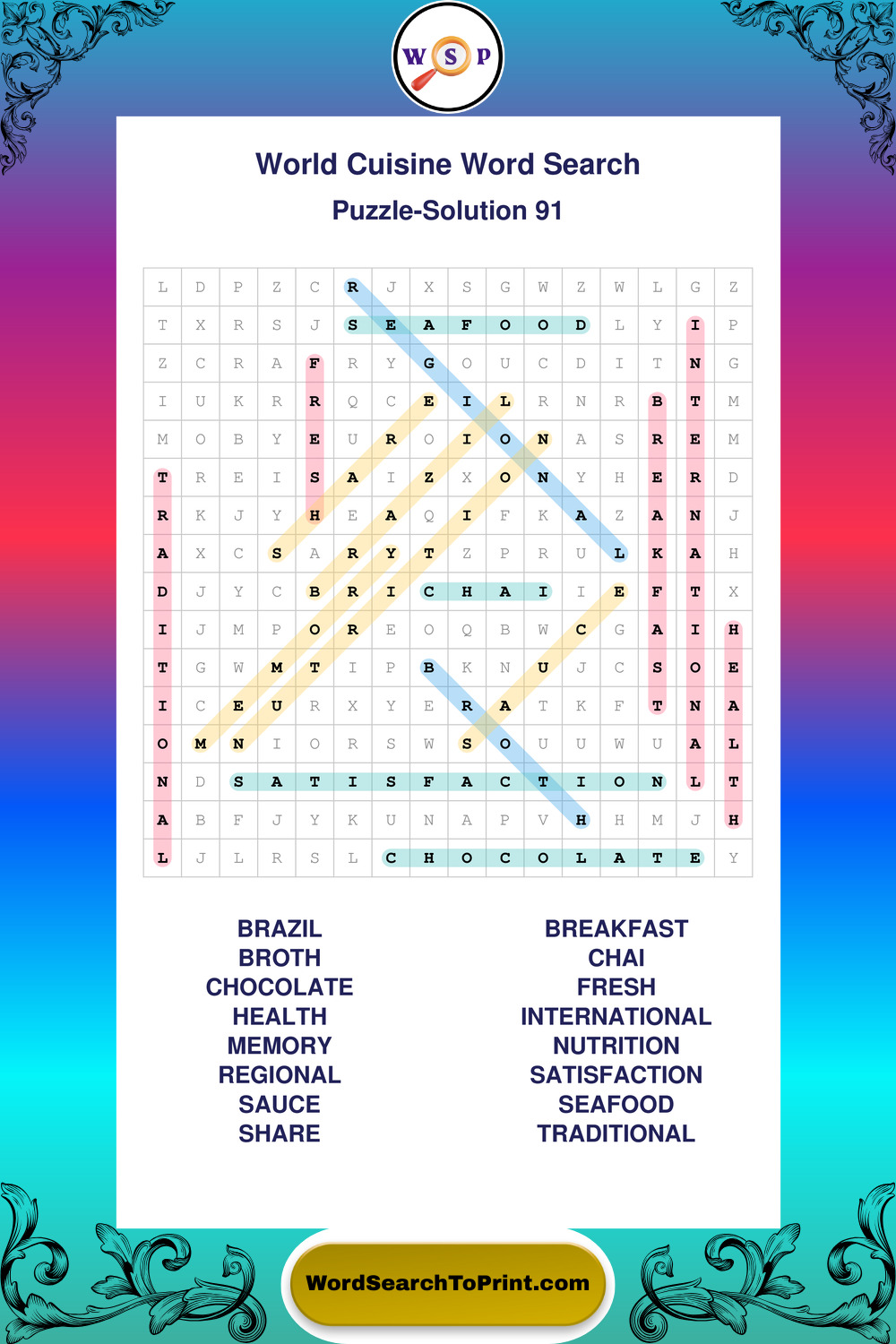 W S P

World Cuisine Word Search

Puzzle-Solution 91

| L | D | P | Z | C | R | J | X | S | G | W | Z | W | L | G | Z |
|---|---|---|---|---|---|---|---|---|---|---|---|---|---|---|---|
| T | X | R | S | J | S | E | A | F | O | O | D | L | Y | I | P |
| Z | C | R | A | F | R | Y | G | O | U | C | D | I | T | N | G |
| I | U | K | R | R | Q | C | E | I | L | R | N | R | B | T | M |
| M | O | B | Y | E | U | R | O | I | O | N | A | S | R | E | M |
| T | R | E | I | S | A | I | Z | X | O | N | Y | H | E | R | D |
| R | K | J | Y | H | E | A | Q | I | F | K | A | Z | A | N | J |
| A | X | C | S | A | R | Y | T | Z | P | R | U | L | K | A | H |
| D | J | Y | C | B | R | I | C | H | A | I | I | E | F | T | X |
| I | J | M | P | O | R | E | O | Q | B | W | C | G | A | I | H |
| T | G | W | M | T | I | P | B | K | N | U | J | C | S | O | E |
| I | C | E | U | R | X | Y | E | R | A | T | K | F | T | N | A |
| O | M | N | I | O | R | S | W | S | O | U | U | W | U | A | L |
| N | D | S | A | T | I | S | F | A | C | T | I | O | N | L | T |
| A | B | F | J | Y | K | U | N | A | P | V | H | H | M | J | H |
| L | J | L | R | S | L | C | H | O | C | O | L | A | T | E | Y |

BRAZIL
BROTH
CHOCOLATE
HEALTH
MEMORY
REGIONAL
SAUCE
SHARE

BREAKFAST
CHAI
FRESH
INTERNATIONAL
NUTRITION
SATISFACTION
SEAFOOD
TRADITIONAL

WordSearchToPrint.com